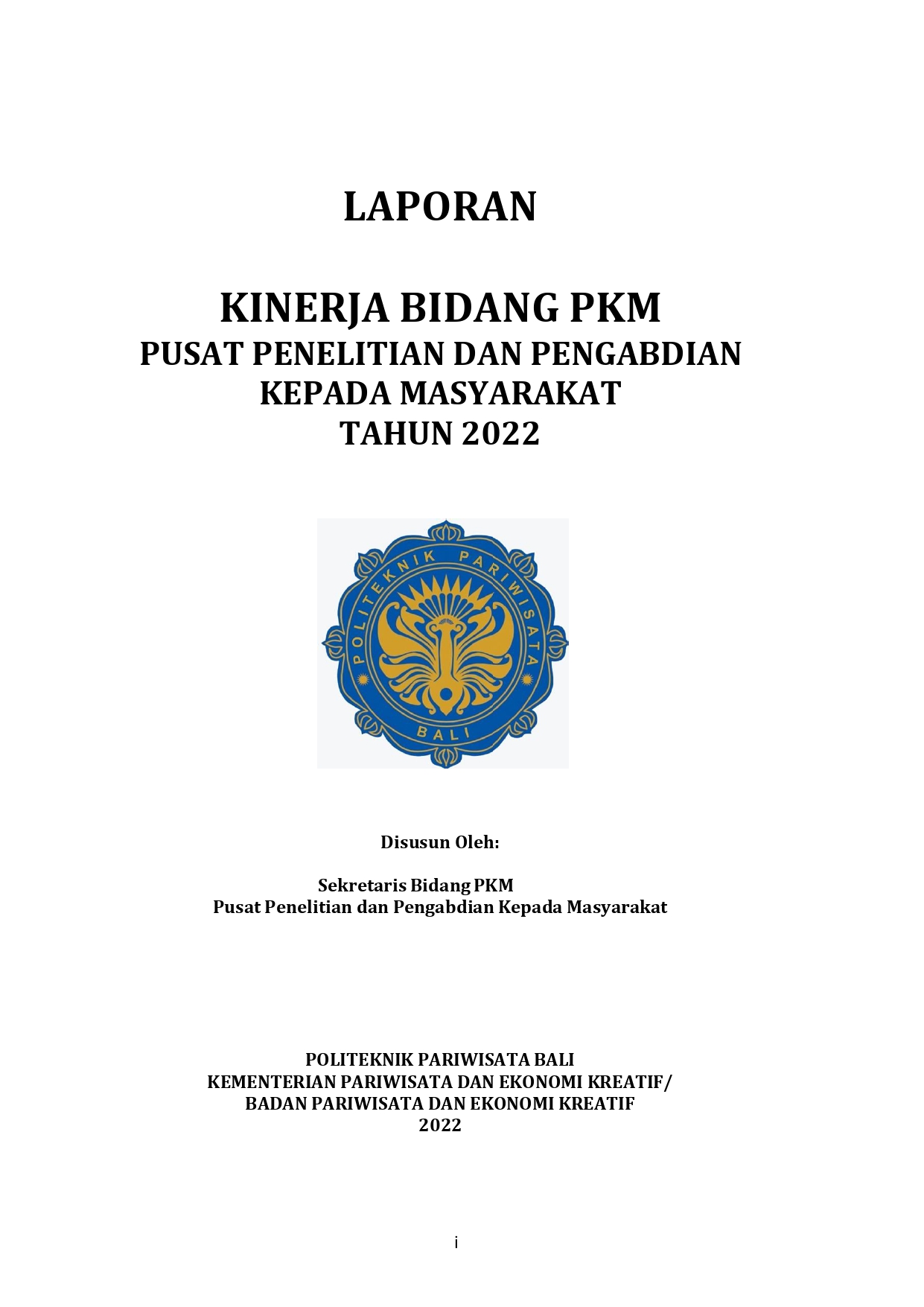 LAPORAN

KINERJA BIDANG PKM
PUSAT PENELITIAN DAN PENGABDIAN KEPADA MASYARAKAT
TAHUN 2022

POLITEKNIK PARIWISATA
BALI

Disusun Oleh:

Sekretaris Bidang PKM
Pusat Penelitian dan Pengabdian Kepada Masyarakat

POLITEKNIK PARIWISATA BALI
KEMENTERIAN PARIWISATA DAN EKONOMI KREATIF/
BADAN PARIWISATA DAN EKONOMI KREATIF
2022

i